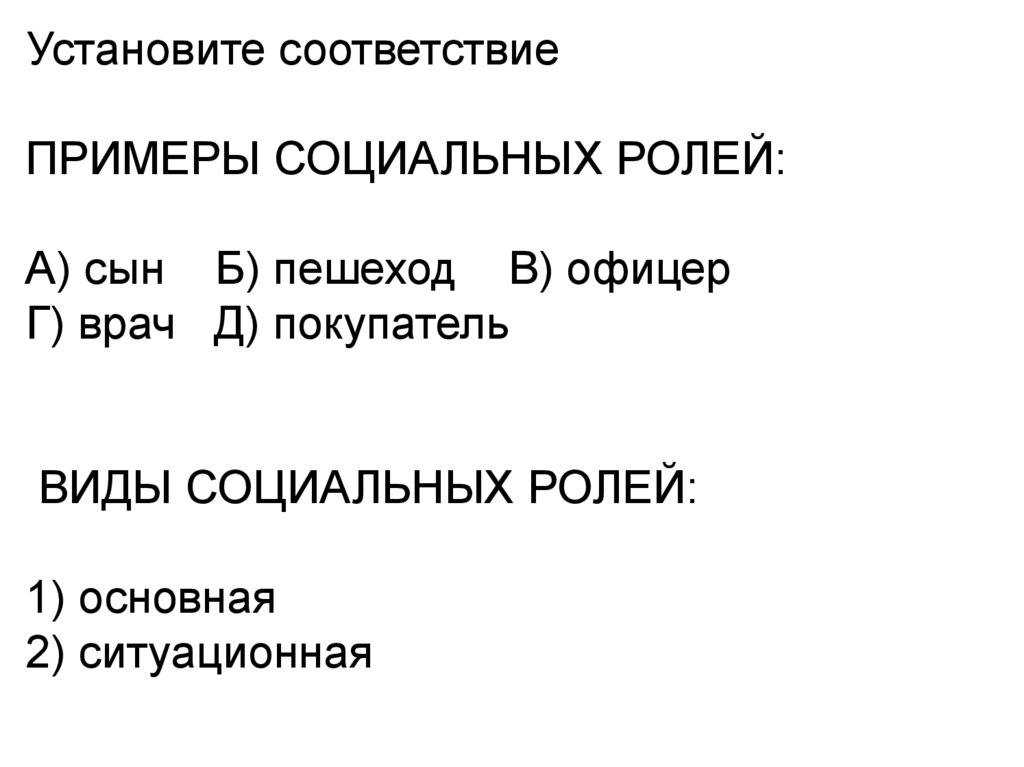 Установите соответствие

ПРИМЕРЫ СОЦИАЛЬНЫХ РОЛЕЙ:

А) сын Б) пешеход В) офицер
Г) врач Д) покупатель

ВИДЫ СОЦИАЛЬНЫХ РОЛЕЙ:

1) основная
2) ситуационная